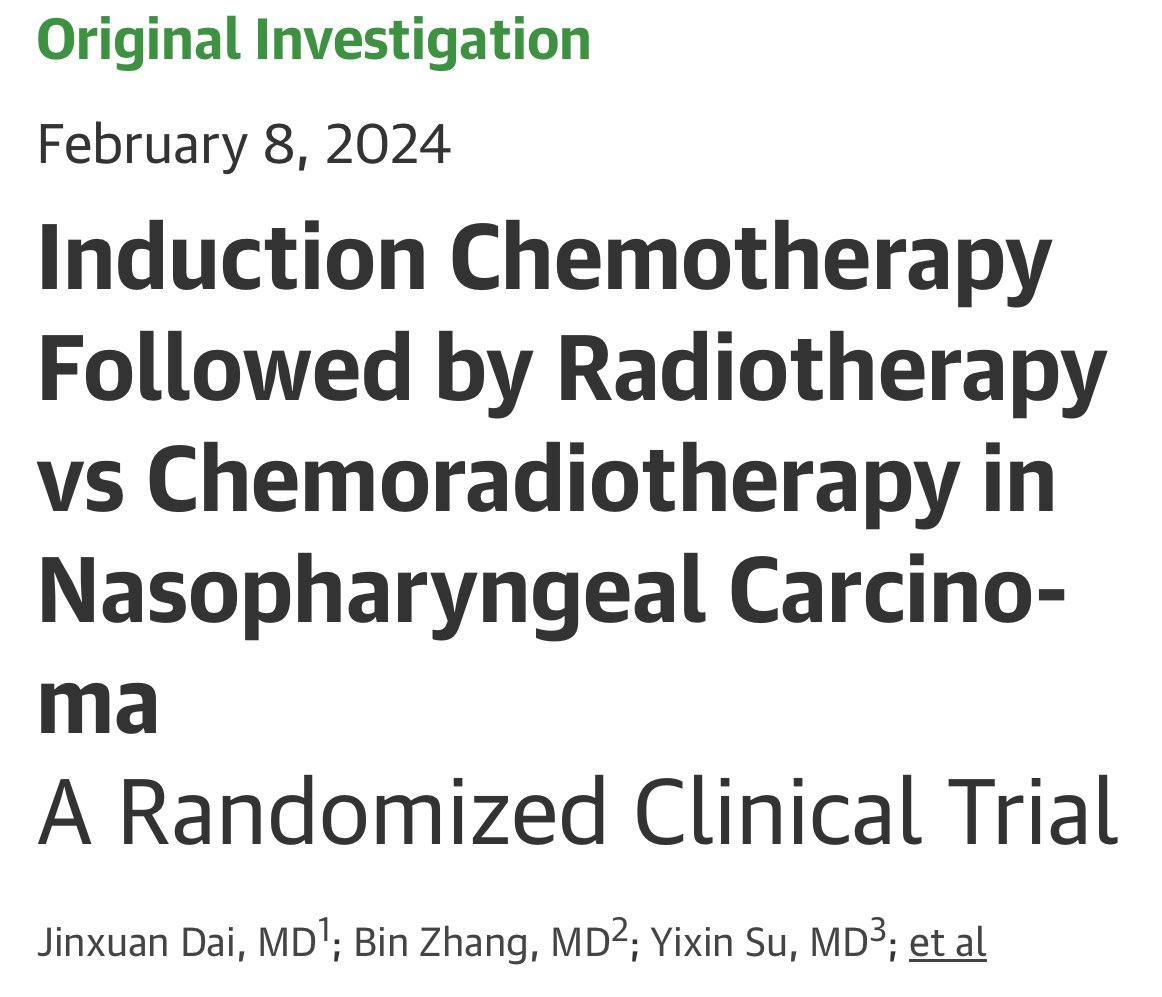 Original Investigation

February 8, 2024

Induction Chemotherapy Followed by Radiotherapy vs Chemoradiotherapy in Nasopharyngeal Carcinoma
A Randomized Clinical Trial

Jinxuan Dai, MD$^1$; Bin Zhang, MD$^2$; Yixin Su, MD$^3$; et al